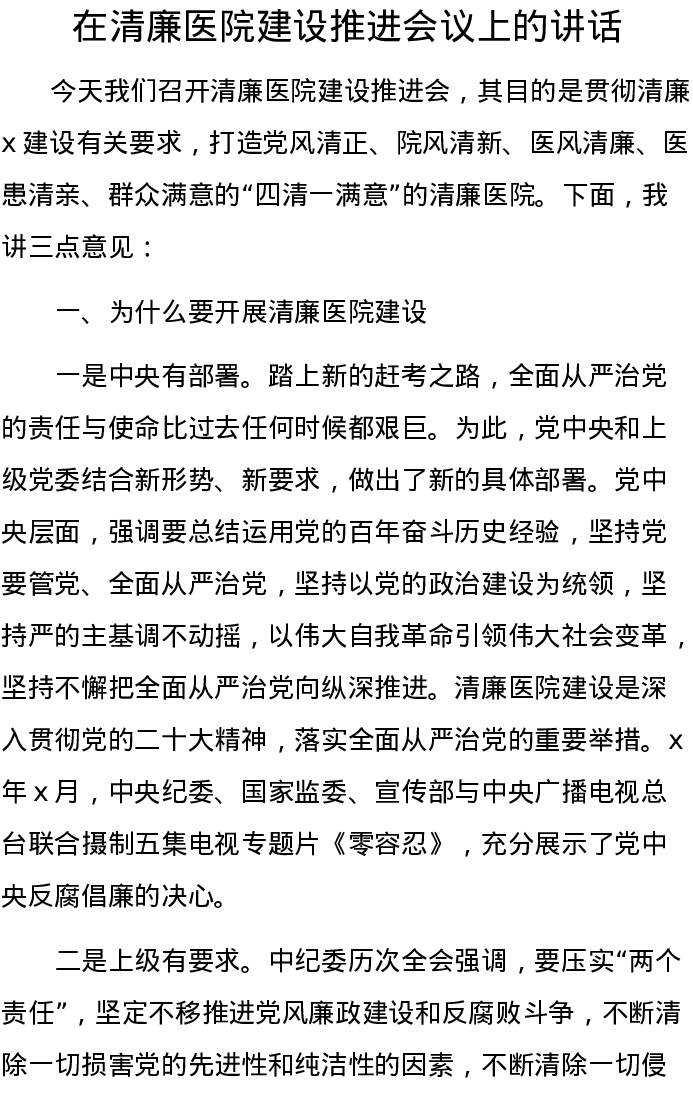 在清廉医院建设推进会议上的讲话

今天我们召开清廉医院建设推进会，其目的是贯彻清廉x建设有关要求，打造党风清正、院风清新、医风清廉、医患清亲、群众满意的“四清一满意”的清廉医院。下面，我讲三点意见：

一、为什么要开展清廉医院建设

一是中央有部署。踏上新的赶考之路，全面从严治党的责任与使命比过去任何时候都艰巨。为此，党中央和上级党委结合新形势、新要求，做出了新的具体部署。党中央层面，强调要总结运用党的百年奋斗历史经验，坚持党要管党、全面从严治党，坚持以党的政治建设为统领，坚持严的主基调不动摇，以伟大自我革命引领伟大社会变革，坚持不懈把全面从严治党向纵深推进。清廉医院建设是深入贯彻党的二十大精神，落实全面从严治党的重要举措。x年x月，中央纪委、国家监委、宣传部与中央广播电视总台联合摄制五集电视专题片《零容忍》，充分展示了党中央反腐倡廉的决心。

二是上级有要求。中纪委历次全会强调，要压实“两个责任”，坚定不移推进党风廉政建设和反腐败斗争，不断清除一切损害党的先进性和纯洁性的因素，不断清除一切侵